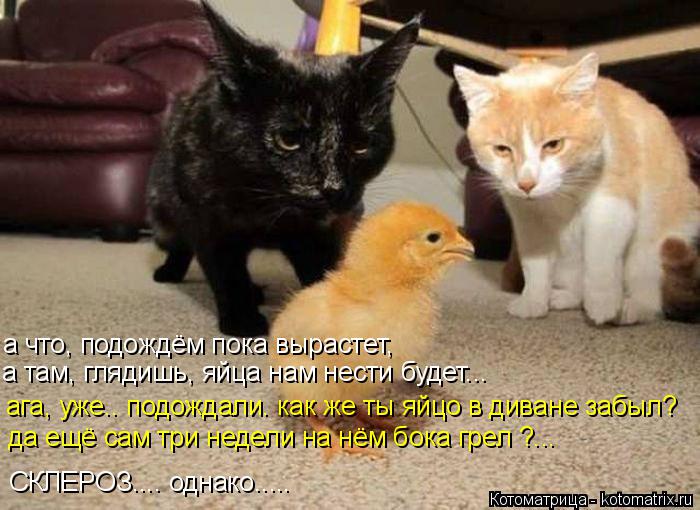 а что, подождём пока вырастет,
а там, глядишь, яйца нам нести будет...
ага, уже.. подождали. как же ты яйцо в диване забыл?
да ещё сам три недели на нём бока грел ?...

СКЛЕРОЗ.... однако.....

Котоматрица - kotomatrix.ru